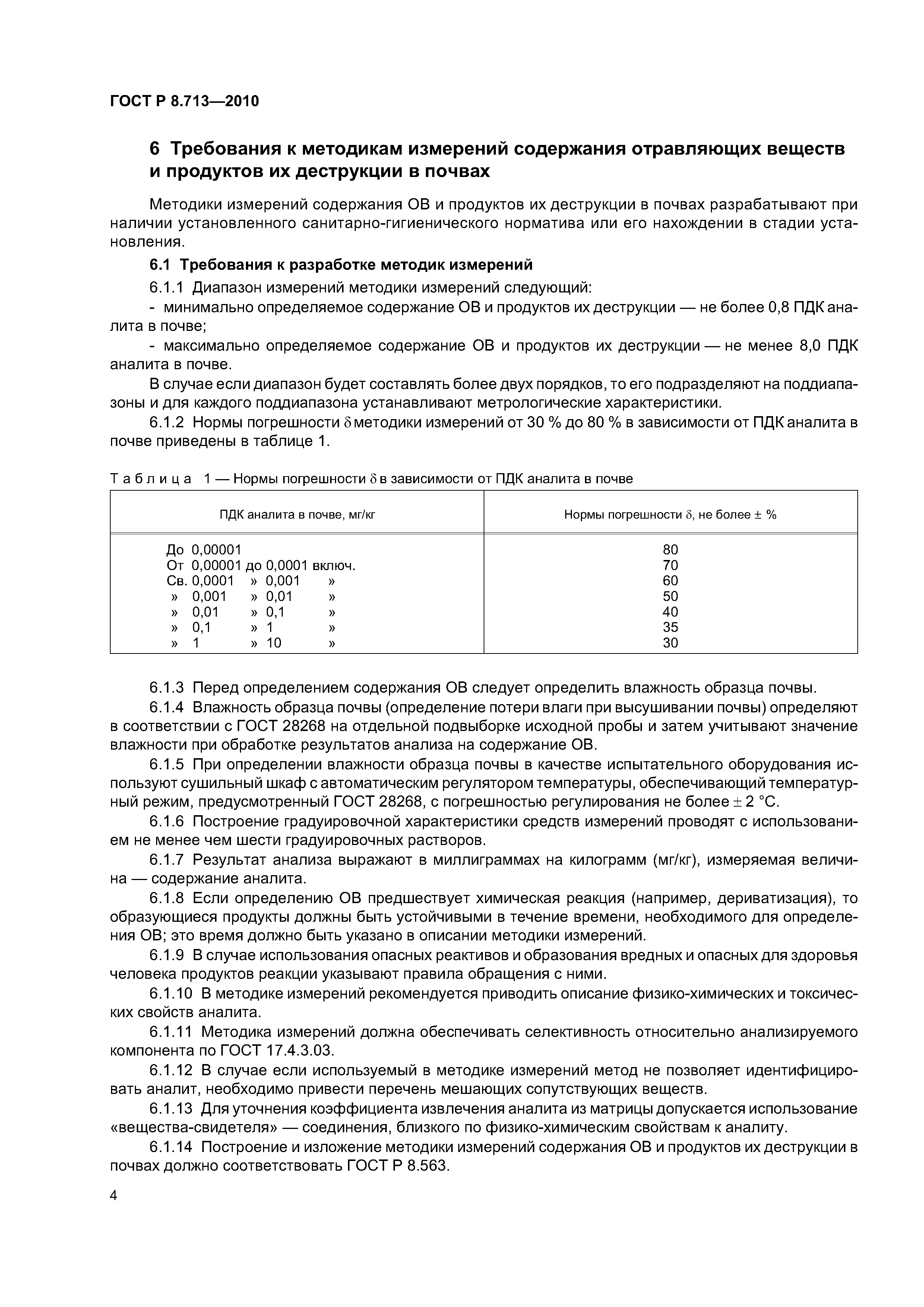 ГОСТ Р 8.713—2010

6 Требования к методикам измерений содержания отравляющих веществ и продуктов их деструкции в почвах

Методики измерений содержания ОВ и продуктов их деструкции в почвах разрабатывают при наличии установленного санитарно-гигиенического норматива или его нахождении в стадии установления.

6.1 Требования к разработке методик измерений

6.1.1 Диапазон измерений методики измерений следующий:

- минимально определяемое содержание ОВ и продуктов их деструкции — не более 0,8 ПДК аналита в почве;

- максимально определяемое содержание ОВ и продуктов их деструкции — не менее 8,0 ПДК аналита в почве.

В случае если диапазон будет составлять более двух порядков, то его подразделяют на поддиапазоны и для каждого поддиапазона устанавливают метрологические характеристики.

6.1.2 Нормы погрешности $\delta$ методики измерений от 30 % до 80 % в зависимости от ПДК аналита в почве приведены в таблице 1.

Таблица 1 — Нормы погрешности $\delta$ в зависимости от ПДК аналита в почве

| ПДК аналита в почве, мг/кг | Нормы погрешности $\delta$, не более ± % |
|---|---|
| До 0,00001 | 80 |
| От 0,00001 до 0,0001 включ. | 70 |
| Св. 0,0001 » 0,001 » | 60 |
| » 0,001 » 0,01 » | 50 |
| » 0,01 » 0,1 » | 40 |
| » 0,1 » 1 » | 35 |
| » 1 » 10 » | 30 |

6.1.3 Перед определением содержания ОВ следует определить влажность образца почвы.

6.1.4 Влажность образца почвы (определение потери влаги при высушивании почвы) определяют в соответствии с ГОСТ 28268 на отдельной подвыборке исходной пробы и затем учитывают значение влажности при обработке результатов анализа на содержание ОВ.

6.1.5 При определении влажности образца почвы в качестве испытательного оборудования используют сушильный шкаф с автоматическим регулятором температуры, обеспечивающий температурный режим, предусмотренный ГОСТ 28268, с погрешностью регулирования не более ± 2 °С.

6.1.6 Построение градуировочной характеристики средств измерений проводят с использованием не менее чем шести градуировочных растворов.

6.1.7 Результат анализа выражают в миллиграммах на килограмм (мг/кг), измеряемая величина — содержание аналита.

6.1.8 Если определению ОВ предшествует химическая реакция (например, дериватизация), то образующиеся продукты должны быть устойчивыми в течение времени, необходимого для определения ОВ; это время должно быть указано в описании методики измерений.

6.1.9 В случае использования опасных реактивов и образования вредных и опасных для здоровья человека продуктов реакции указывают правила обращения с ними.

6.1.10 В методике измерений рекомендуется приводить описание физико-химических и токсических свойств аналита.

6.1.11 Методика измерений должна обеспечивать селективность относительно анализируемого компонента по ГОСТ 17.4.3.03.

6.1.12 В случае если используемый в методике измерений метод не позволяет идентифицировать аналит, необходимо привести перечень мешающих сопутствующих веществ.

6.1.13 Для уточнения коэффициента извлечения аналита из матрицы допускается использование «вещества-свидетеля» — соединения, близкого по физико-химическим свойствам к аналиту.

6.1.14 Построение и изложение методики измерений содержания ОВ и продуктов их деструкции в почвах должно соответствовать ГОСТ Р 8.563.

4